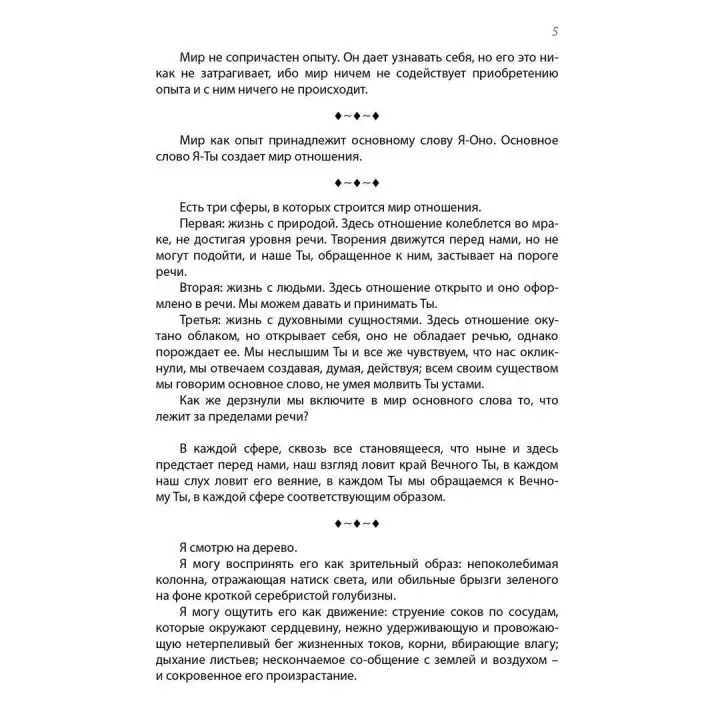 5

Мир не сопричастен опыту. Он дает узнавать себя, но его это никак не затрагивает, ибо мир ничем не содействует приобретению опыта и с ним ничего не происходит.

♦~♦~♦

Мир как опыт принадлежит основному слову Я-Оно. Основное слово Я-Ты создает мир отношения.

♦~♦~♦

Есть три сферы, в которых строится мир отношения.

Первая: жизнь с природой. Здесь отношение колеблется во мраке, не достигая уровня речи. Творения движутся перед нами, но не могут подойти, и наше Ты, обращенное к ним, застывает на пороге речи.

Вторая: жизнь с людьми. Здесь отношение открыто и оно оформлено в речи. Мы можем давать и принимать Ты.

Третья: жизнь с духовными сущностями. Здесь отношение окутано облаком, но открывает себя, оно не обладает речью, однако порождает ее. Мы неслышим Ты и все же чувствуем, что нас окликнули, мы отвечаем создавая, думая, действуя; всем своим существом мы говорим основное слово, не умея молвить Ты устами.

Как же дерзнули мы включите в мир основного слова то, что лежит за пределами речи?

В каждой сфере, сквозь все становящееся, что ныне и здесь предстает перед нами, наш взгляд ловит край Вечного Ты, в каждом наш слух ловит его веяние, в каждом Ты мы обращаемся к Вечному Ты, в каждой сфере соответствующим образом.

♦~♦~♦

Я смотрю на дерево.

Я могу воспринять его как зрительный образ: непоколебимая колонна, отражающая натиск света, или обильные брызги зеленого на фоне кроткой серебристой голубизны.

Я могу ощутить его как движение: струение соков по сосудам, которые окружают сердцевину, нежно удерживающую и провожающую нетерпеливый бег жизненных токов, корни, вбирающие влагу; дыхание листьев; нескончаемое со-общение с землей и воздухом – и сокровенное его произрастание.